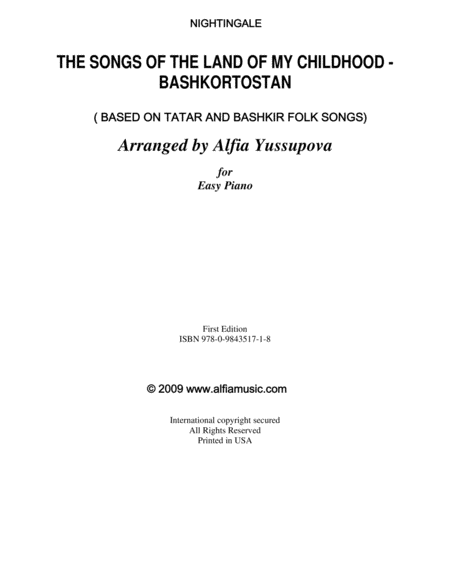 NIGHTINGALE

THE SONGS OF THE LAND OF MY CHILDHOOD - BASHKORTOSTAN

( BASED ON TATAR AND BASHKIR FOLK SONGS)

Arranged by Alfia Yussupova

for
Easy Piano

First Edition
ISBN 978-0-9843517-1-8

© 2009 www.alfiamusic.com

International copyright secured
All Rights Reserved
Printed in USA